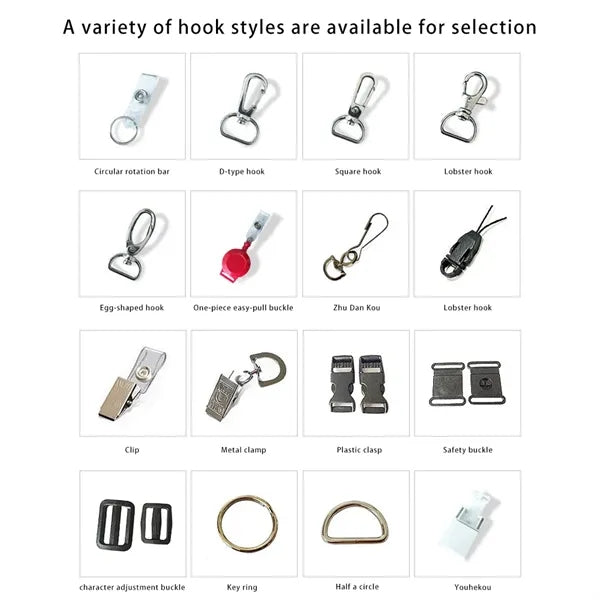 A variety of hook styles are available for selection

Circular rotation bar

D-type hook

Square hook

Lobster hook

Egg-shaped hook

One-piece easy-pull buckle

Zhu Dan Kou

Lobster hook

Clip

Metal clamp

Plastic clasp

Safety buckle

character adjustment buckle

Key ring

Half a circle

Youhekou